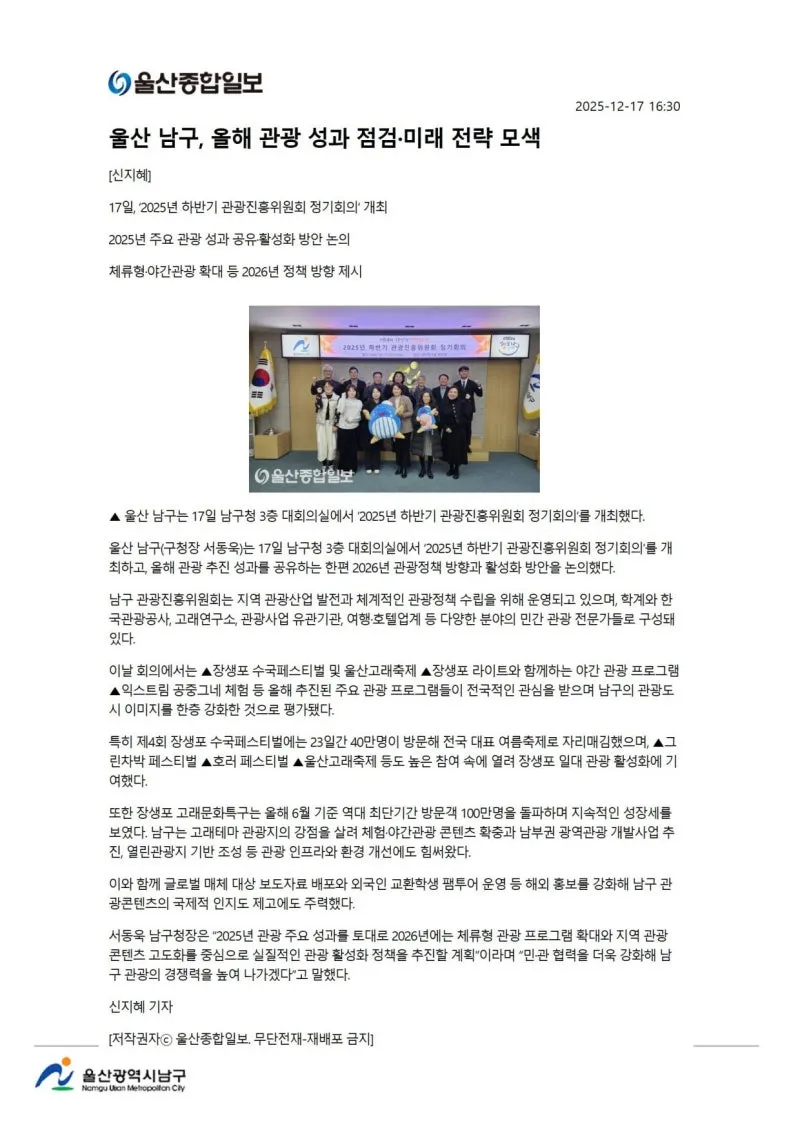 울산종합일보

2025-12-17 16:30

울산 남구, 올해 관광 성과 점검·미래 전략 모색

[신지혜]

17일, '2025년 하반기 관광진흥위원회 정기회의' 개최

2025년 주요 관광 성과 공유·활성화 방안 논의

체류형·야간관광 확대 등 2026년 정책 방향 제시

2025년 하반기 관광진흥위원회 정기회의

울산종합일보

▲ 울산 남구는 17일 남구청 3층 대회의실에서 '2025년 하반기 관광진흥위원회 정기회의'를 개최했다.

울산 남구(구청장 서동욱)는 17일 남구청 3층 대회의실에서 '2025년 하반기 관광진흥위원회 정기회의'를 개최하고, 올해 관광 추진 성과를 공유하는 한편 2026년 관광정책 방향과 활성화 방안을 논의했다.

남구 관광진흥위원회는 지역 관광산업 발전과 체계적인 관광정책 수립을 위해 운영되고 있으며, 학계와 한국관광공사, 고래연구소, 관광사업 유관기관, 여행·호텔업계 등 다양한 분야의 민간 관광 전문가들로 구성돼 있다.

이날 회의에서는 ▲장생포 수국페스티벌 및 울산고래축제 ▲장생포 라이트와 함께하는 야간 관광 프로그램 ▲익스트림 공중그네 체험 등 올해 추진된 주요 관광 프로그램들이 전국적인 관심을 받으며 남구의 관광도시 이미지를 한층 강화한 것으로 평가됐다.

특히 제4회 장생포 수국페스티벌에는 23일간 40만명이 방문해 전국 대표 여름축제로 자리매김했으며, ▲그린차박 페스티벌 ▲호러 페스티벌 ▲울산고래축제 등도 높은 참여 속에 열려 장생포 일대 관광 활성화에 기여했다.

또한 장생포 고래문화특구는 올해 6월 기준 역대 최단기간 방문객 100만명을 돌파하며 지속적인 성장세를 보였다. 남구는 고래테마 관광지의 강점을 살려 체험·야간관광 콘텐츠 확충과 남부권 광역관광 개발사업 추진, 열린관광지 기반 조성 등 관광 인프라와 환경 개선에도 힘써왔다.

이와 함께 글로벌 매체 대상 보도자료 배포와 외국인 교환학생 팸투어 운영 등 해외 홍보를 강화해 남구 관광콘텐츠의 국제적 인지도 제고에도 주력했다.

서동욱 남구청장은 "2025년 관광 주요 성과를 토대로 2026년에는 체류형 관광 프로그램 확대와 지역 관광 콘텐츠 고도화를 중심으로 실질적인 관광 활성화 정책을 추진할 계획"이라며 "민·관 협력을 더욱 강화해 남구 관광의 경쟁력을 높여 나가겠다"고 말했다.

신지혜 기자

[저작권자ⓒ 울산종합일보. 무단전재-재배포 금지]

울산광역시남구
Namgu Ulsan Metropolitan City